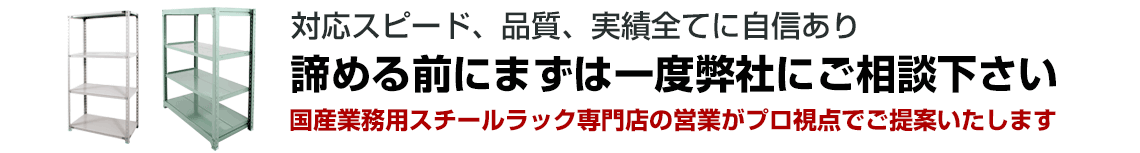 対応スピード、品質、実績全てに自信あり

諦める前にまずは一度弊社にご相談下さい

国産業務用スチールラック専門店の営業がプロ視点でご提案いたします